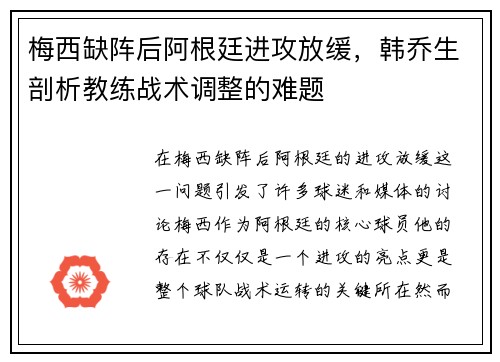 梅西缺阵后阿根廷进攻放缓，韩乔生剖析教练战术调整的难题

在梅西缺阵后阿根廷的进攻放缓这一问题引发了许多球迷和媒体的讨论梅西作为阿根廷的核心球员他的存在不仅仅是一个进攻的亮点更是整个球队战术运转的关键所在然而